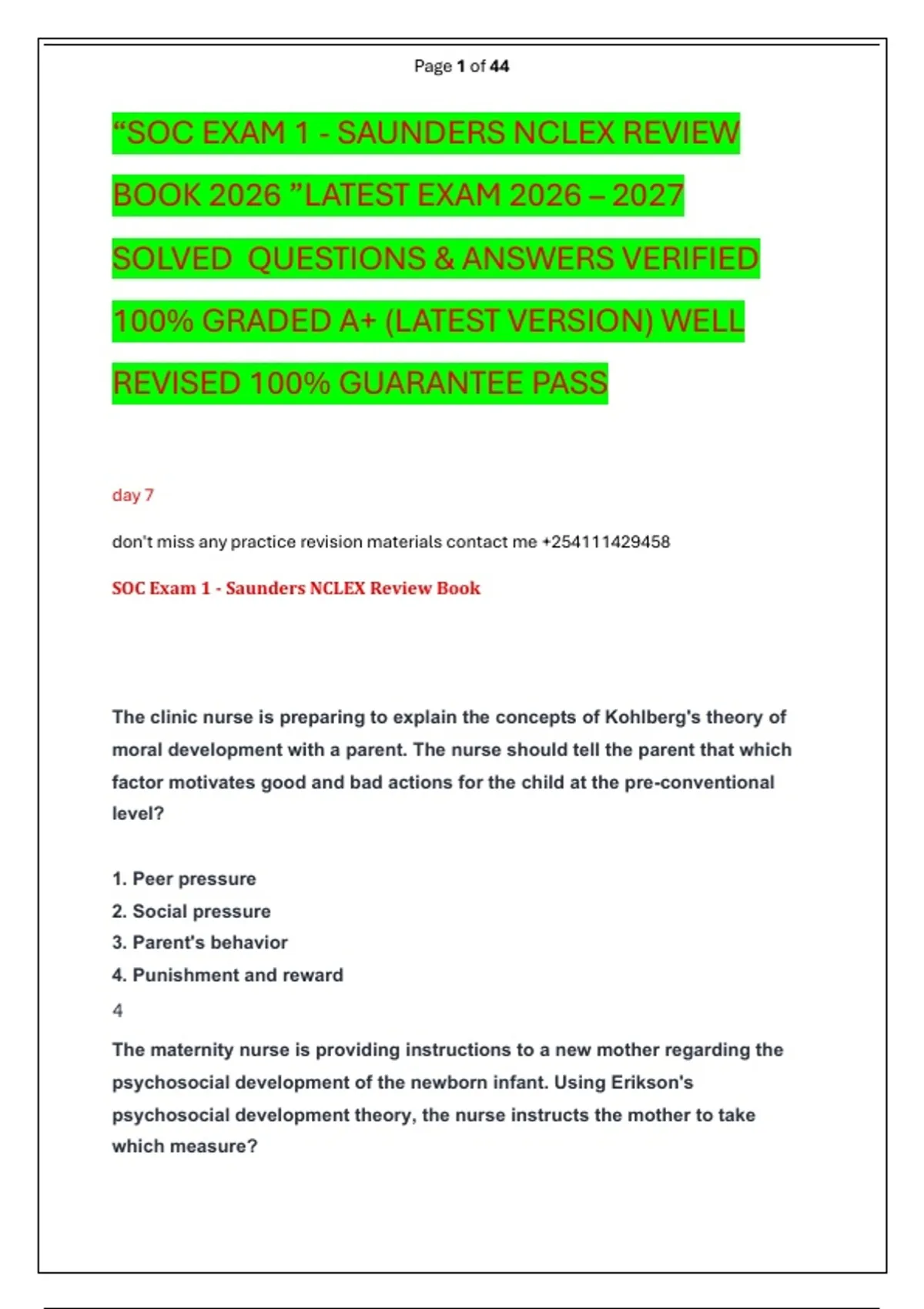 Page 1 of 44

“SOC EXAM 1 - SAUNDERS NCLEX REVIEW BOOK 2026 ”LATEST EXAM 2026 – 2027 SOLVED QUESTIONS & ANSWERS VERIFIED 100% GRADED A+ (LATEST VERSION) WELL REVISED 100% GUARANTEE PASS

day 7

don't miss any practice revision materials contact me +254111429458

SOC Exam 1 - Saunders NCLEX Review Book

The clinic nurse is preparing to explain the concepts of Kohlberg's theory of moral development with a parent. The nurse should tell the parent that which factor motivates good and bad actions for the child at the pre-conventional level?

1. Peer pressure
2. Social pressure
3. Parent's behavior
4. Punishment and reward
4

The maternity nurse is providing instructions to a new mother regarding the psychosocial development of the newborn infant. Using Erikson's psychosocial development theory, the nurse instructs the mother to take which measure?